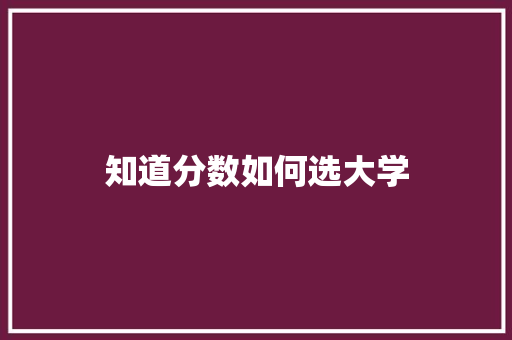 知道分数如何选大学